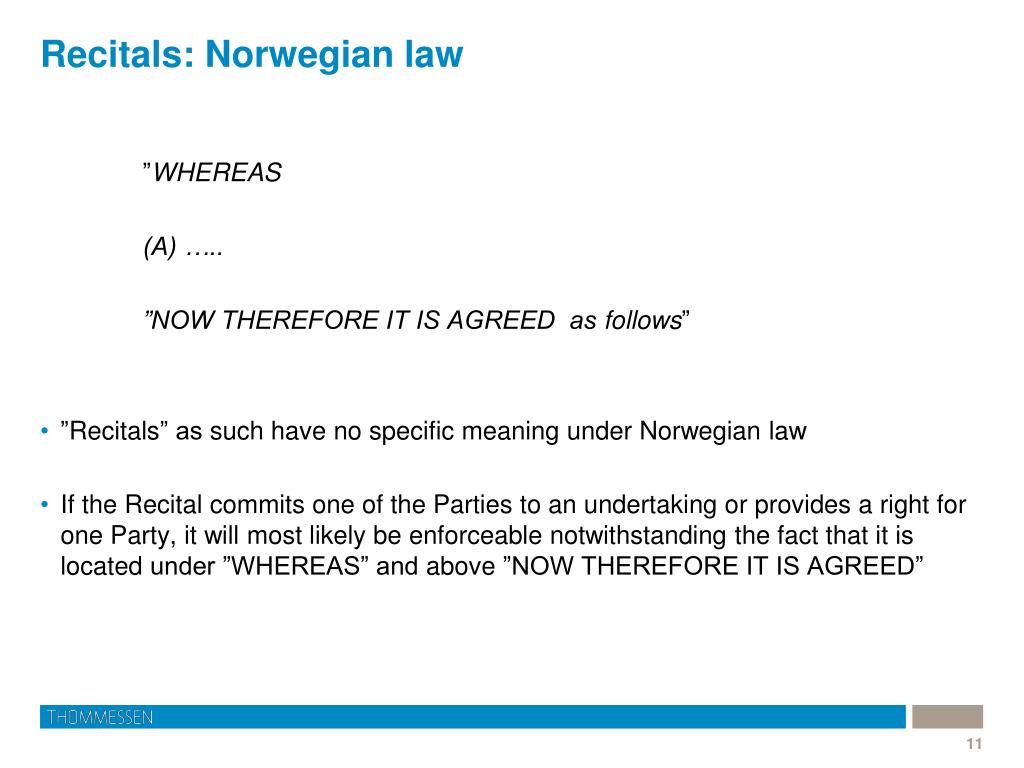 Recitals: Norwegian law

”WHEREAS

(A) …..

”NOW THEREFORE IT IS AGREED  as follows”

• ”Recitals” as such have no specific meaning under Norwegian law

• If the Recital commits one of the Parties to an undertaking or provides a right for one Party, it will most likely be enforceable notwithstanding the fact that it is located under ”WHEREAS” and above ”NOW THEREFORE IT IS AGREED”

THOMMESSEN

11